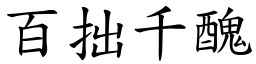 百拙千醜